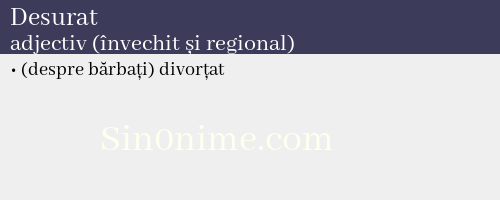 Desurat
adjectiv (învechit și regional)

• (despre bărbați) divorțat

Sin0nime.com